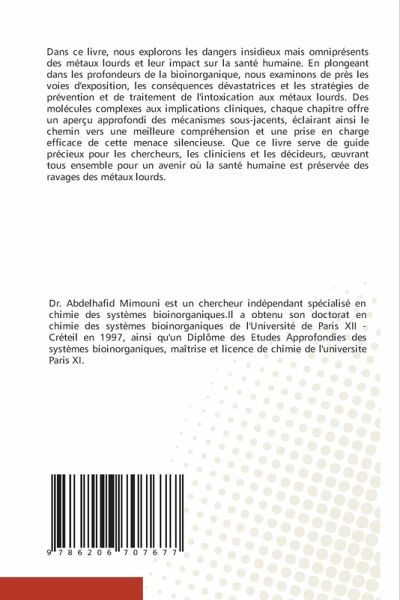 Dans ce livre, nous explorons les dangers insidieux mais omniprésents des métaux lourds et leur impact sur la santé humaine. En plongeant dans les profondeurs de la bioinorganique, nous examinons de près les voies d'exposition, les conséquences dévastatrices et les stratégies de prévention et de traitement de l'intoxication aux métaux lourds. Des molécules complexes aux implications cliniques, chaque chapitre offre un aperçu approfondi des mécanismes sous-jacents, éclairant ainsi le chemin vers une meilleure compréhension et une prise en charge efficace de cette menace silencieuse. Que ce livre serve de guide précieux pour les chercheurs, les cliniciens et les décideurs, œuvrant tous ensemble pour un avenir où la santé humaine est préservée des ravages des métaux lourds.

Dr. Abdelhafid Mimouni est un chercheur indépendant spécialisé en chimie des systèmes bioinorganiques.Il a obtenu son doctorat en chimie des systèmes bioinorganiques de l'Université de Paris XII - Créteil en 1997, ainsi qu'un Diplôme des Etudes Approfondies des systèmes bioinorganiques, maîtrise et licence de chimie de l'universite Paris XI.

9 786206 707677